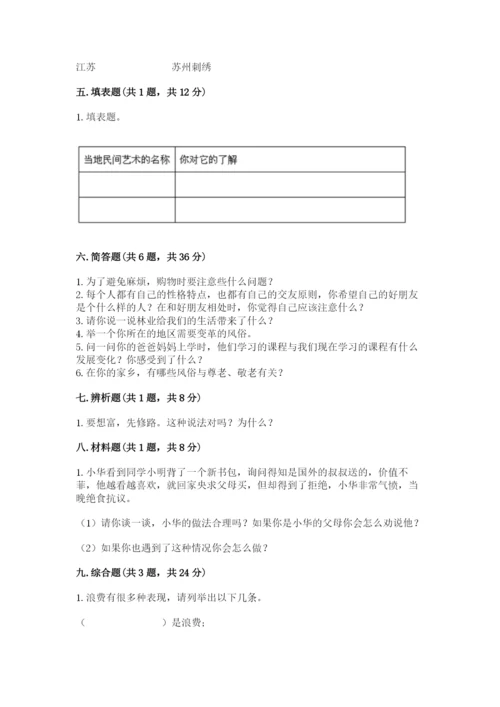 江苏　　　　　　苏州刺绣

五. 填表题（共 1 题，共 12 分）

1. 填表题。

| 当地民间艺术的名称 | 你对它的了解 |
|---|---|
|  |  |
|  |  |

六. 简答题（共 6 题，共 36 分）

1. 为了避免麻烦，购物时要注意些什么问题？
2. 每个人都有自己的性格特点，也都有自己的交友原则，你希望自己的好朋友是个什么样的人？在和好朋友相处时，你觉得自己应该注意什么？
3. 请你说一说林业给我们的生活带来了什么？
4. 举一个你所在的地区需要变革的风俗。
5. 问一问你的爸爸妈妈上学时，他们学习的课程与我们现在学习的课程有什么发展变化？你感受到了什么？
6. 在你的家乡，有哪些风俗与尊老、敬老有关？

七. 辨析题（共 1 题，共 8 分）

1. 要想富，先修路。这种说法对吗？为什么？

八. 材料题（共 1 题，共 8 分）

1. 小华看到同学小明背了一个新书包，询问得知是国外的叔叔送的，价值不菲，他越看越喜欢，就回家央求父母买，但却得到了拒绝，小华非常气愤，当晚绝食抗议。

（1）请你谈一谈，小华的做法合理吗？如果你是小华的父母你会怎么劝说他？

（2）如果你也遇到了这种情况你会怎么做？

九. 综合题（共 3 题，共 24 分）

1. 浪费有很多种表现，请列举出以下几条。

（　　　　　　）是浪费；